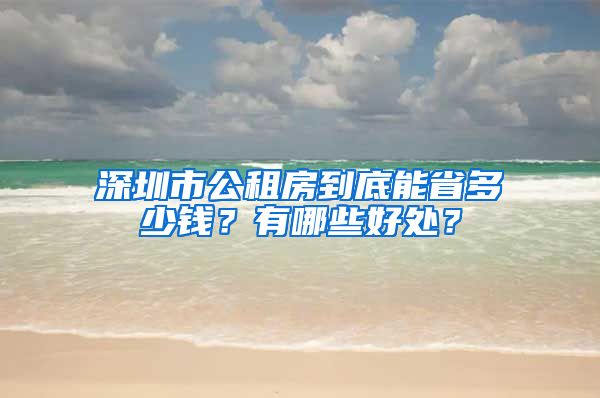 深圳市公租房到底能省多少钱？有哪些好处？